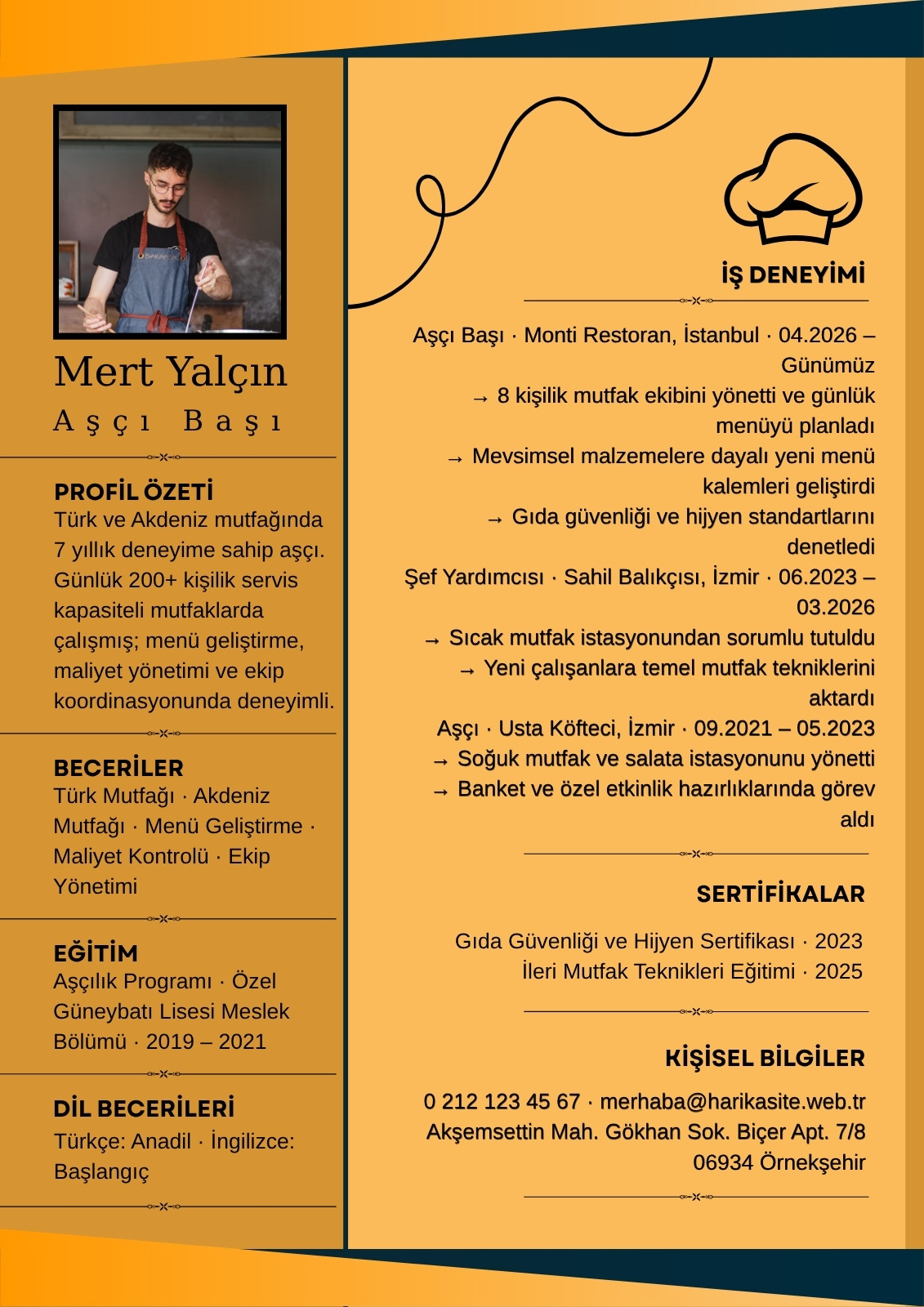 Mert Yalçın
Aşçı Başı

PROFİL ÖZETİ
Türk ve Akdeniz mutfağında 7 yıllık deneyime sahip aşçı. Günlük 200+ kişilik servis kapasiteli mutfaklarda çalışmış; menü geliştirme, maliyet yönetimi ve ekip koordinasyonunda deneyimli.

BECERİLER
Türk Mutfağı · Akdeniz Mutfağı · Menü Geliştirme · Maliyet Kontrolü · Ekip Yönetimi

EĞİTİM
Aşçılık Programı · Özel Güneybatı Lisesi Meslek Bölümü · 2019 – 2021

DİL BECERİLERİ
Türkçe: Anadil · İngilizce: Başlangıç

İŞ DENEYİMİ

Aşçı Başı · Monti Restoran, İstanbul · 04.2026 – Günümüz
→ 8 kişilik mutfak ekibini yönetti ve günlük menüyü planladı
→ Mevsimsel malzemelere dayalı yeni menü kalemleri geliştirdi
→ Gıda güvenliği ve hijyen standartlarını denetledi
Şef Yardımcısı · Sahil Balıkçısı, İzmir · 06.2023 – 03.2026
→ Sıcak mutfak istasyonundan sorumlu tutuldu
→ Yeni çalışanlara temel mutfak tekniklerini aktardı
Aşçı · Usta Köfteci, İzmir · 09.2021 – 05.2023
→ Soğuk mutfak ve salata istasyonunu yönetti
→ Banket ve özel etkinlik hazırlıklarında görev aldı

SERTİFİKALAR

Gıda Güvenliği ve Hijyen Sertifikası · 2023
İleri Mutfak Teknikleri Eğitimi · 2025

KİŞİSEL BİLGİLER

0 212 123 45 67 · merhaba@harikasite.web.tr
Akşemsettin Mah. Gökhan Sok. Biçer Apt. 7/8
06934 Örnekşehir